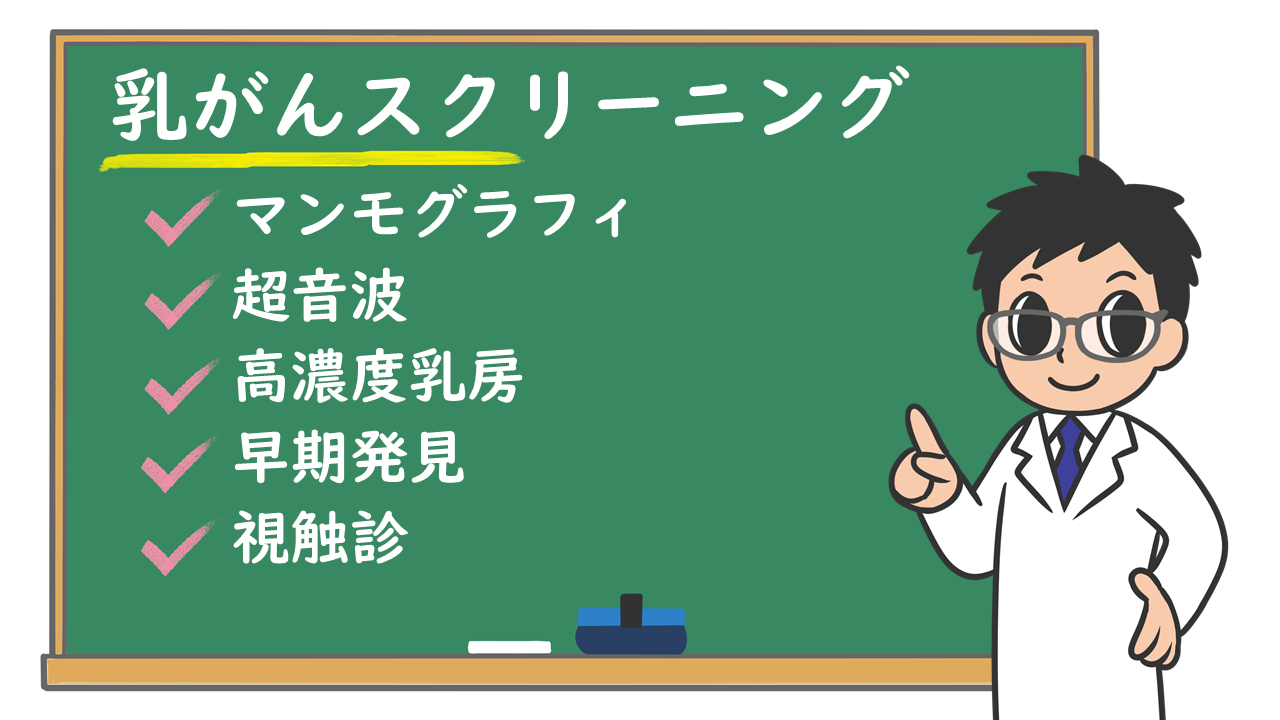 乳がんスクリーニング

マンモグラフィ
超音波
高濃度乳房
早期発見
視触診